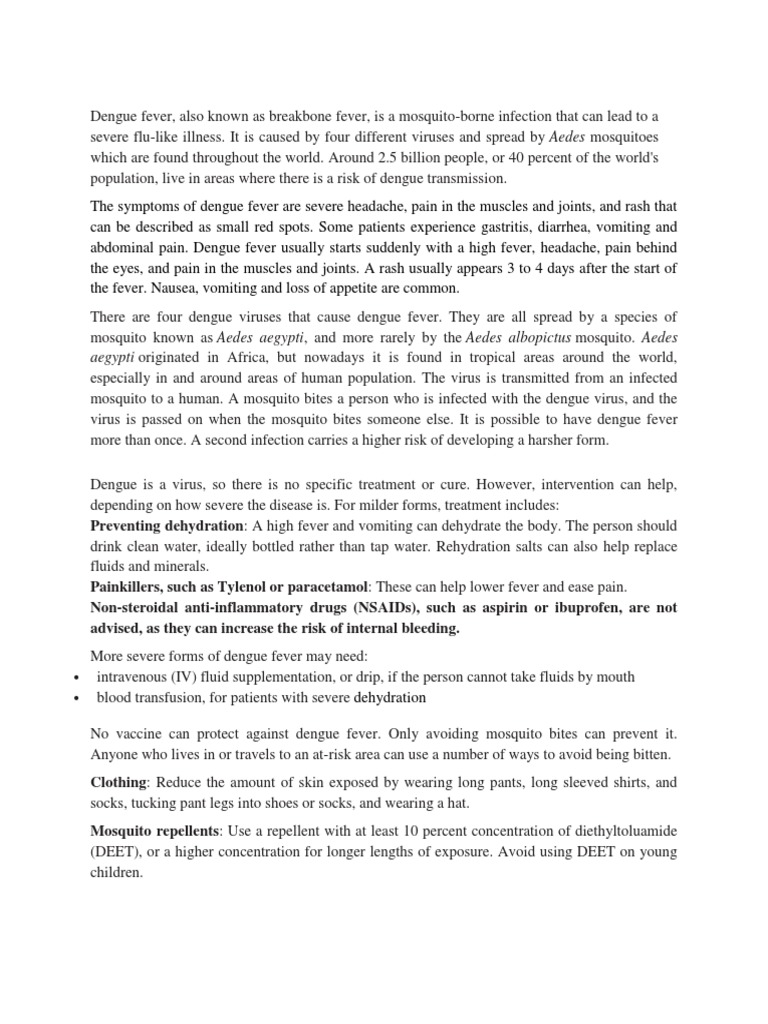 Dengue fever, also known as breakbone fever, is a mosquito-borne infection that can lead to a severe flu-like illness. It is caused by four different viruses and spread by Aedes mosquitoes which are found throughout the world. Around 2.5 billion people, or 40 percent of the world's population, live in areas where there is a risk of dengue transmission.

The symptoms of dengue fever are severe headache, pain in the muscles and joints, and rash that can be described as small red spots. Some patients experience gastritis, diarrhea, vomiting and abdominal pain. Dengue fever usually starts suddenly with a high fever, headache, pain behind the eyes, and pain in the muscles and joints. A rash usually appears 3 to 4 days after the start of the fever. Nausea, vomiting and loss of appetite are common.

There are four dengue viruses that cause dengue fever. They are all spread by a species of mosquito known as Aedes aegypti, and more rarely by the Aedes albopictus mosquito. Aedes aegypti originated in Africa, but nowadays it is found in tropical areas around the world, especially in and around areas of human population. The virus is transmitted from an infected mosquito to a human. A mosquito bites a person who is infected with the dengue virus, and the virus is passed on when the mosquito bites someone else. It is possible to have dengue fever more than once. A second infection carries a higher risk of developing a harsher form.

Dengue is a virus, so there is no specific treatment or cure. However, intervention can help, depending on how severe the disease is. For milder forms, treatment includes:
Preventing dehydration: A high fever and vomiting can dehydrate the body. The person should drink clean water, ideally bottled rather than tap water. Rehydration salts can also help replace fluids and minerals.
Painkillers, such as Tylenol or paracetamol: These can help lower fever and ease pain.
Non-steroidal anti-inflammatory drugs (NSAIDs), such as aspirin or ibuprofen, are not advised, as they can increase the risk of internal bleeding.

More severe forms of dengue fever may need:
• intravenous (IV) fluid supplementation, or drip, if the person cannot take fluids by mouth
• blood transfusion, for patients with severe dehydration

No vaccine can protect against dengue fever. Only avoiding mosquito bites can prevent it. Anyone who lives in or travels to an at-risk area can use a number of ways to avoid being bitten.

Clothing: Reduce the amount of skin exposed by wearing long pants, long sleeved shirts, and socks, tucking pant legs into shoes or socks, and wearing a hat.

Mosquito repellents: Use a repellent with at least 10 percent concentration of diethyltoluamide (DEET), or a higher concentration for longer lengths of exposure. Avoid using DEET on young children.